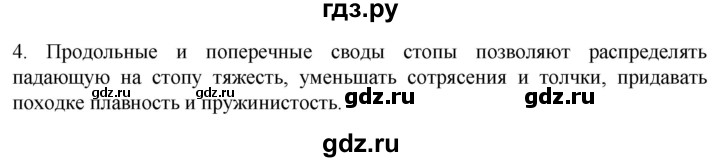 гдз.ру

4. Продольные и поперечные своды стопы позволяют распределять падающую на стопу тяжесть, уменьшать сотрясения и толчки, придавать походке плавность и пружинистость.

gdz.ru gdz.ru gdz.ru gdz.ru

gdz.ru